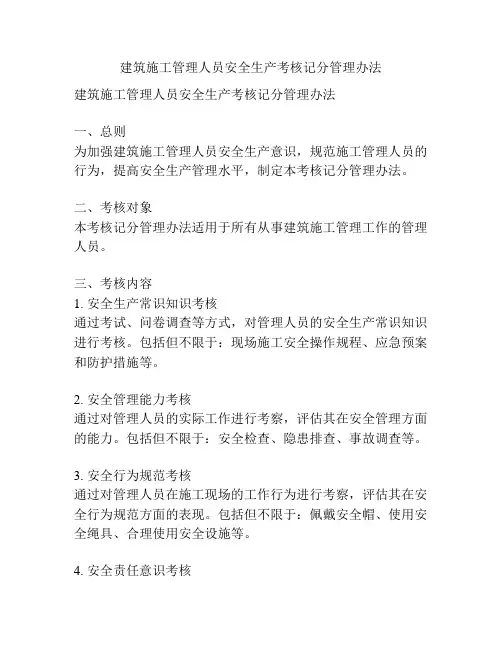 建筑施工管理人员安全生产考核记分管理办法

建筑施工管理人员安全生产考核记分管理办法

一、总则
为加强建筑施工管理人员安全生产意识，规范施工管理人员的行为，提高安全生产管理水平，制定本考核记分管理办法。

二、考核对象
本考核记分管理办法适用于所有从事建筑施工管理工作的管理人员。

三、考核内容
1. 安全生产常识知识考核
通过考试、问卷调查等方式，对管理人员的安全生产常识知识进行考核。包括但不限于：现场施工安全操作规程、应急预案和防护措施等。

2. 安全管理能力考核
通过对管理人员的实际工作进行考察，评估其在安全管理方面的能力。包括但不限于：安全检查、隐患排查、事故调查等。

3. 安全行为规范考核
通过对管理人员在施工现场的工作行为进行考察，评估其在安全行为规范方面的表现。包括但不限于：佩戴安全帽、使用安全绳具、合理使用安全设施等。

4. 安全责任意识考核